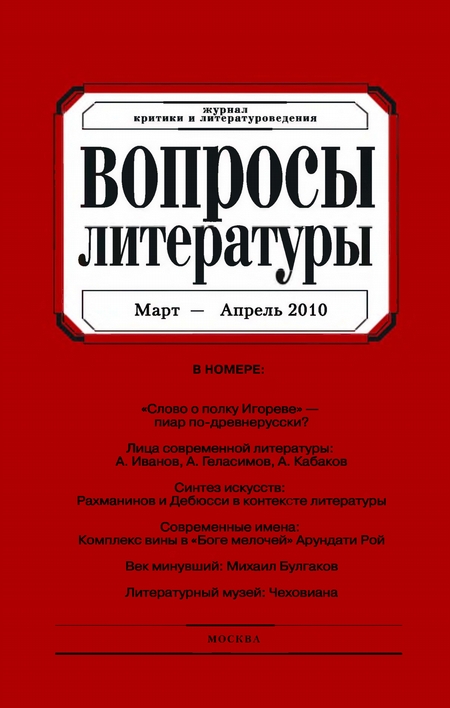 журнал
критики и литературоведения

ВОПРОСЫ
ЛИТЕРАТУРЫ

Март — Апрель 2010

В НОМЕРЕ:

«Слово о полку Игореве» — пиар по-древнерусски?

Лица современной литературы: А. Иванов, А. Геласимов, А. Кабаков

Синтез искусств: Рахманинов и Дебюсси в контексте литературы

Современные имена: Комплекс вины в «Боге мелочей» Арундати Рой

Век минувший: Михаил Булгаков

Литературный музей: Чеховиана

МОСКВА